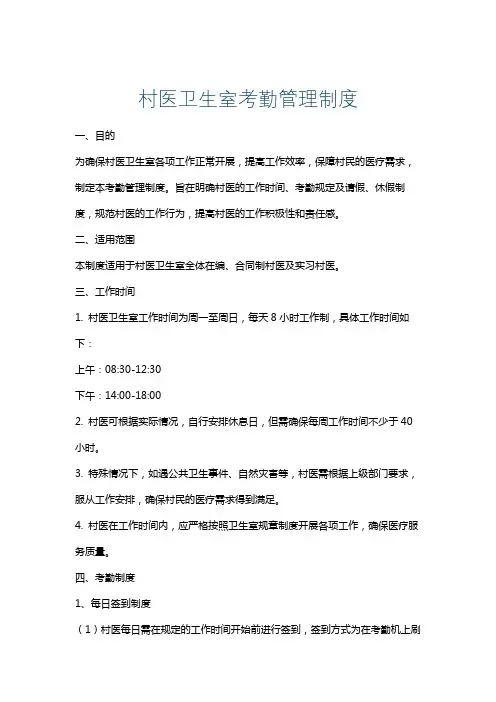 村医卫生室考勤管理制度

一、目的

为确保村医卫生室各项工作正常开展，提高工作效率，保障村民的医疗需求，制定本考勤管理制度。旨在明确村医的工作时间、考勤规定及请假、休假制度，规范村医的工作行为，提高村医的工作积极性和责任感。

二、适用范围

本制度适用于村医卫生室全体在编、合同制村医及实习村医。

三、工作时间

1. 村医卫生室工作时间为周一至周日，每天 8 小时工作制，具体工作时间如下：

上午：08:30-12:30

下午：14:00-18:00

2. 村医可根据实际情况，自行安排休息日，但需确保每周工作时间不少于 40 小时。

3. 特殊情况下，如遇公共卫生事件、自然灾害等，村医需根据上级部门要求，服从工作安排，确保村民的医疗需求得到满足。

4. 村医在工作时间内，应严格按照卫生室规章制度开展各项工作，确保医疗服务质量。

四、考勤制度

1、每日签到制度

（1）村医每日需在规定的工作时间开始前进行签到，签到方式为在考勤机上刷